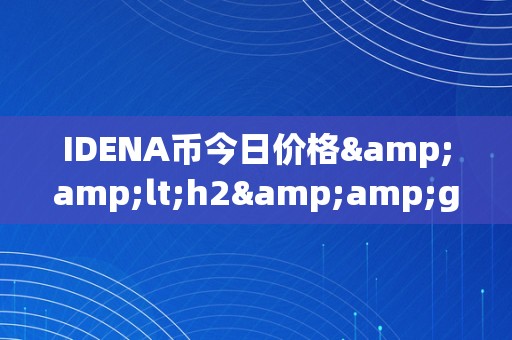 IDENA币今日价格&amp;amp;lt;h2&amp;amp;g